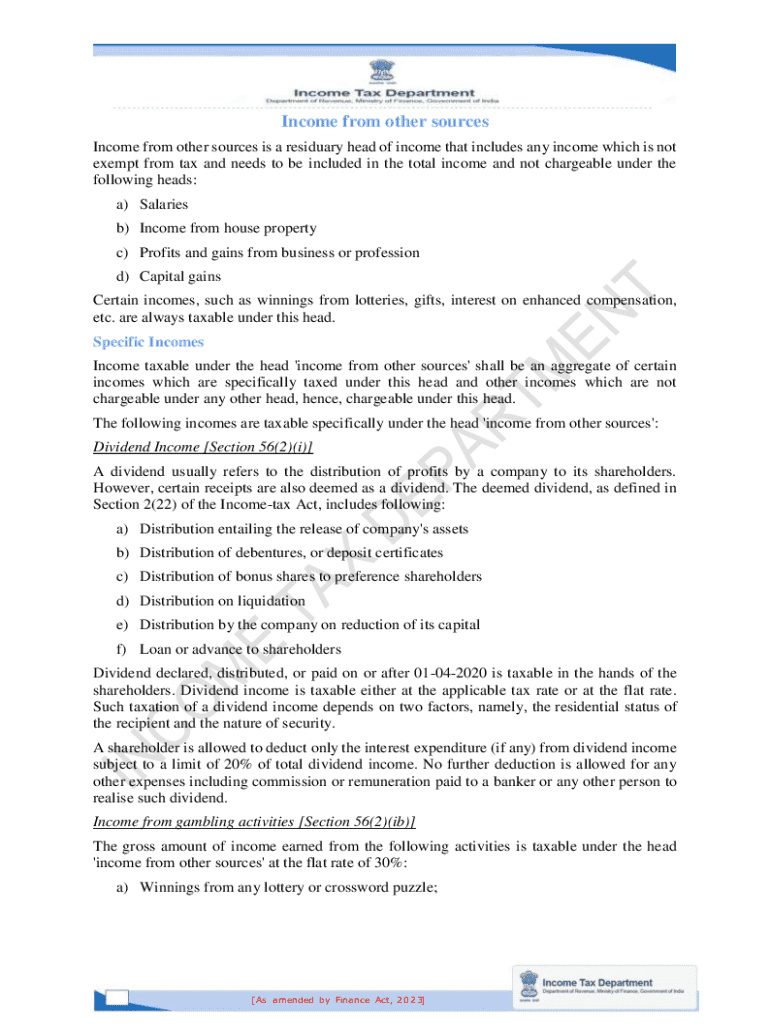 Income Tax Department
Department of Revenue, Ministry of Finance, Government of India

Income from other sources

Income from other sources is a residuary head of income that includes any income which is not exempt from tax and needs to be included in the total income and not chargeable under the following heads:

a) Salaries
b) Income from house property
c) Profits and gains from business or profession
d) Capital gains

Certain incomes, such as winnings from lotteries, gifts, interest on enhanced compensation, etc. are always taxable under this head.

Specific Incomes

Income taxable under the head 'income from other sources' shall be an aggregate of certain incomes which are specifically taxed under this head and other incomes which are not chargeable under any other head, hence, chargeable under this head.

The following incomes are taxable specifically under the head 'income from other sources':

Dividend Income [Section 56(2)(i)]

A dividend usually refers to the distribution of profits by a company to its shareholders. However, certain receipts are also deemed as a dividend. The deemed dividend, as defined in Section 2(22) of the Income-tax Act, includes following:

a) Distribution entailing the release of company's assets
b) Distribution of debentures, or deposit certificates
c) Distribution of bonus shares to preference shareholders
d) Distribution on liquidation
e) Distribution by the company on reduction of its capital
f) Loan or advance to shareholders

Dividend declared, distributed, or paid on or after 01-04-2020 is taxable in the hands of the shareholders. Dividend income is taxable either at the applicable tax rate or at the flat rate. Such taxation of a dividend income depends on two factors, namely, the residential status of the recipient and the nature of security.

A shareholder is allowed to deduct only the interest expenditure (if any) from dividend income subject to a limit of 20% of total dividend income. No further deduction is allowed for any other expenses including commission or remuneration paid to a banker or any other person to realise such dividend.

Income from gambling activities [Section 56(2)(ib)]

The gross amount of income earned from the following activities is taxable under the head 'income from other sources' at the flat rate of 30%:

a) Winnings from any lottery or crossword puzzle;

INCOME TAX DEPARTMENT

[As amended by Finance Act, 2023]

Income Tax Department
Department of Revenue, Ministry of Finance, Government of India